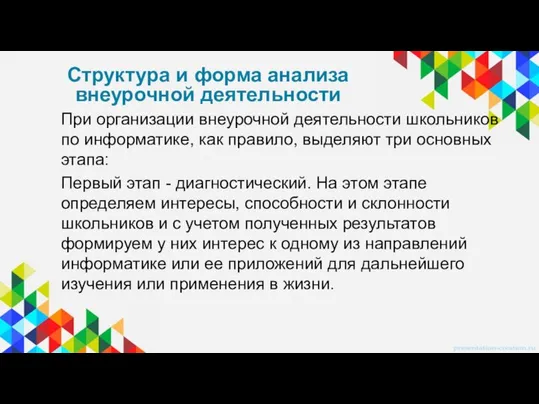 Структура и форма анализа внеурочной деятельности

При организации внеурочной деятельности школьников по информатике, как правило, выделяют три основных этапа:

Первый этап - диагностический. На этом этапе определяем интересы, способности и склонности школьников и с учетом полученных результатов формируем у них интерес к одному из направлений информатике или ее приложений для дальнейшего изучения или применения в жизни.

presentation-creation.ru